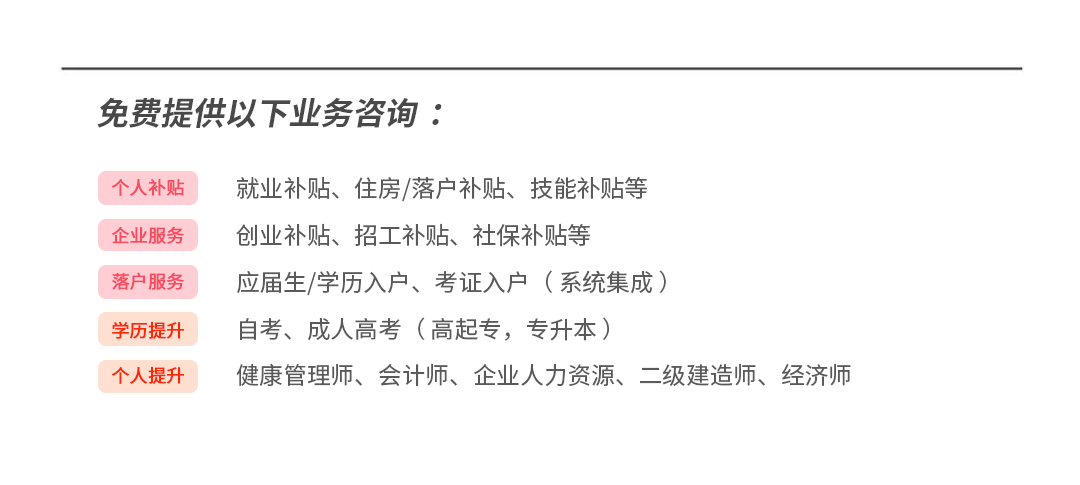 免费提供以下业务咨询：

个人补贴 就业补贴、住房/落户补贴、技能补贴等

企业服务 创业补贴、招工补贴、社保补贴等

落户服务 应届生/学历入户、考证入户（系统集成）

学历提升 自考、成人高考（高起专，专升本）

个人提升 健康管理师、会计师、企业人力资源、二级建造师、经济师